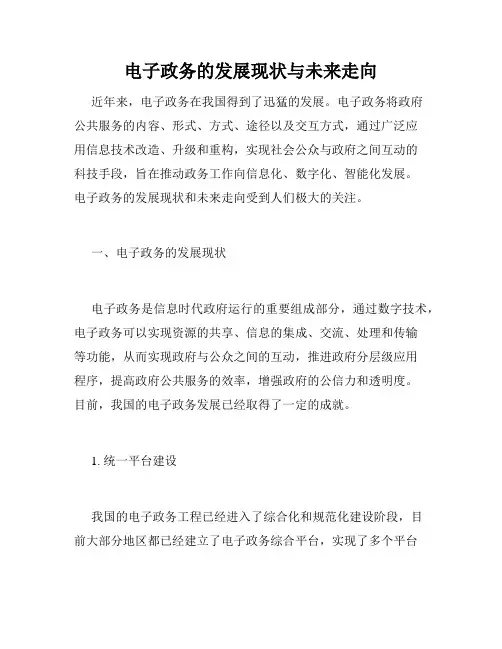 电子政务的发展现状与未来走向

近年来，电子政务在我国得到了迅猛的发展。电子政务将政府公共服务的内容、形式、方式、途径以及交互方式，通过广泛应用信息技术改造、升级和重构，实现社会公众与政府之间互动的科技手段，旨在推动政务工作向信息化、数字化、智能化发展。电子政务的发展现状和未来走向受到人们极大的关注。

一、电子政务的发展现状

电子政务是信息时代政府运行的重要组成部分，通过数字技术，电子政务可以实现资源的共享、信息的集成、交流、处理和传输等功能，从而实现政府与公众之间的互动，推进政府分层级应用程序，提高政府公共服务的效率，增强政府的公信力和透明度。目前，我国的电子政务发展已经取得了一定的成就。

1. 统一平台建设

我国的电子政务工程已经进入了综合化和规范化建设阶段，目前大部分地区都已经建立了电子政务综合平台，实现了多个平台